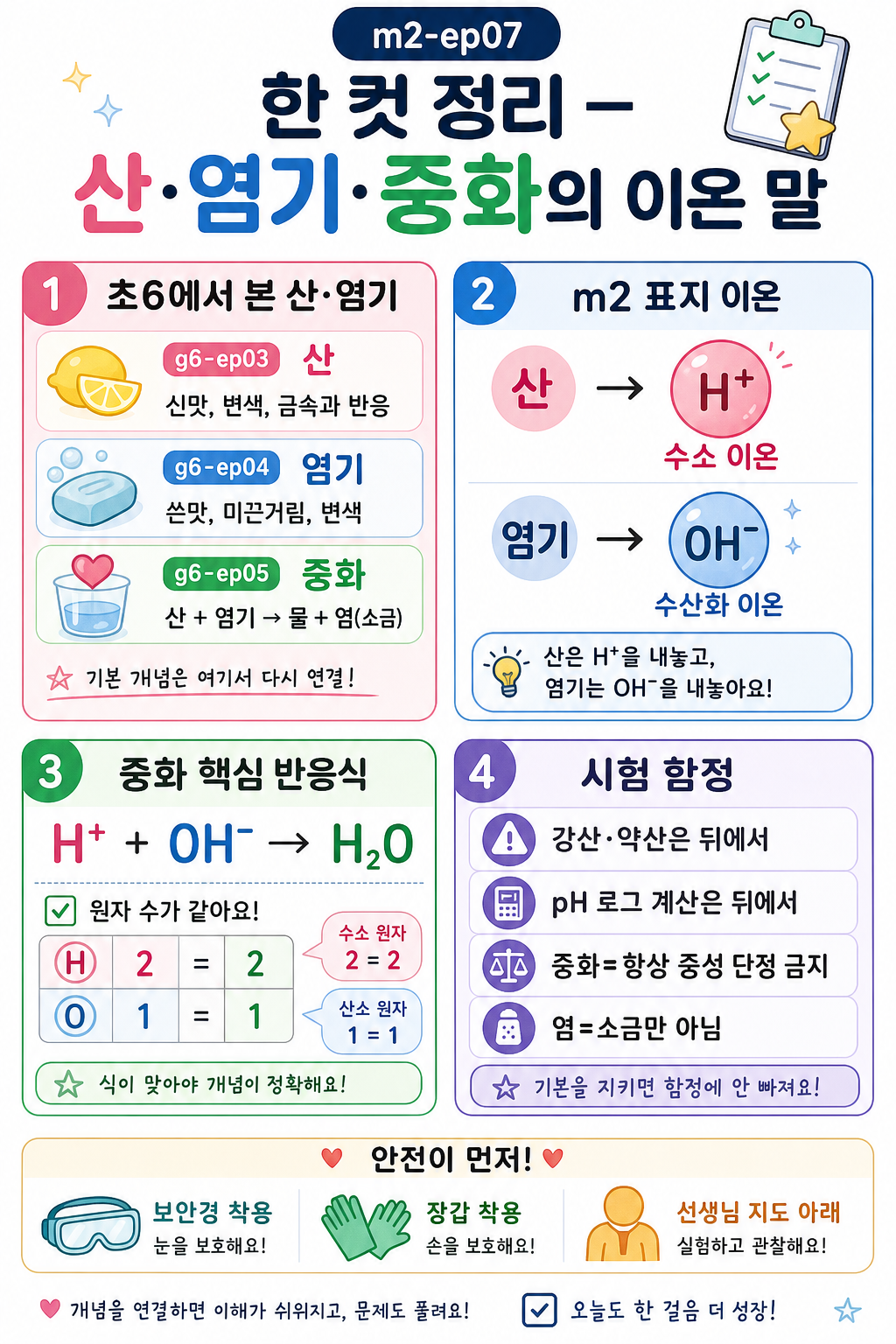 m2-ep07

한 컷 정리 –
산·염기·중화의 이온 말

1 초6에서 본 산·염기

g6-ep03 산
신맛, 변색, 금속과 반응

g6-ep04 염기
쓴맛, 미끈거림, 변색

g6-ep05 중화
산 + 염기 → 물 + 염(소금)

기본 개념은 여기서 다시 연결!

2 m2 표지 이온

산 → $H^+$
수소 이온

염기 → $OH^-$
수산화 이온

산은 $H^+$을 내놓고,
염기는 $OH^-$을 내놓아요!

3 중화 핵심 반응식

$H^+ + OH^- \rightarrow H_2O$

원자 수가 같아요!

| H | 2 | = | 2 |
|---|---|---|---|
| O | 1 | = | 1 |

수소 원자
2 = 2

산소 원자
1 = 1

식이 맞아야 개념이 정확해요!

4 시험 함정

강산·약산은 뒤에서
pH 로그 계산은 뒤에서
중화=항상 중성 단정 금지
염=소금만 아님

기본을 지키면 함정에 안 빠져요!

안전이 먼저!

보안경 착용
눈을 보호해요!

장갑 착용
손을 보호해요!

선생님 지도 아래
실험하고 관찰해요!

개념을 연결하면 이해가 쉬워지고, 문제도 풀려요!
오늘도 한 걸음 더 성장!